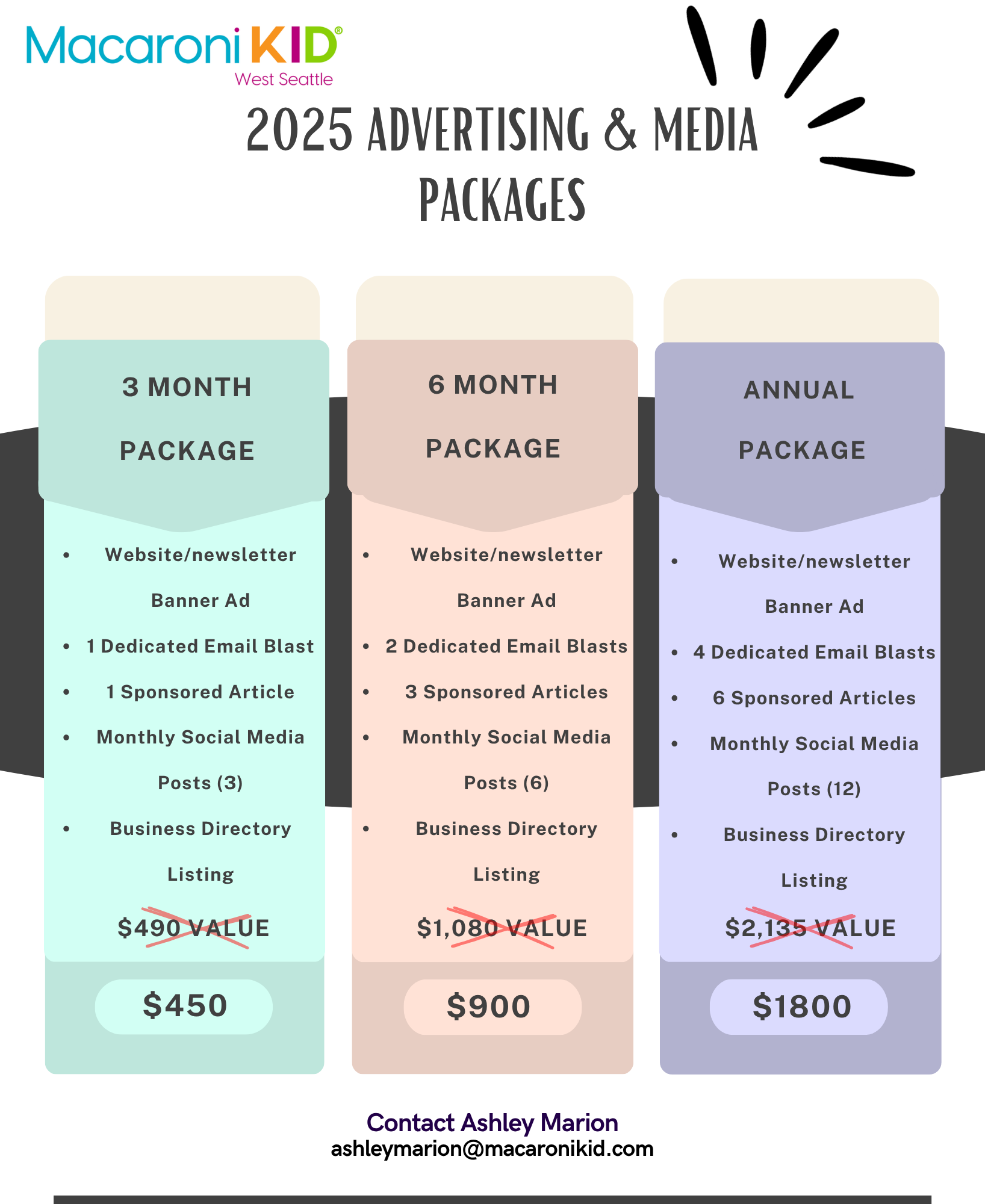 Macaroni KID®
West Seattle

2025 ADVERTISING & MEDIA PACKAGES

3 MONTH PACKAGE

- Website/newsletter Banner Ad
- 1 Dedicated Email Blast
- 1 Sponsored Article
- Monthly Social Media Posts (3)
- Business Directory Listing

$490 VALUE

$450

6 MONTH PACKAGE

- Website/newsletter Banner Ad
- 2 Dedicated Email Blasts
- 3 Sponsored Articles
- Monthly Social Media Posts (6)
- Business Directory Listing

$1,080 VALUE

$900

ANNUAL PACKAGE

- Website/newsletter Banner Ad
- 4 Dedicated Email Blasts
- 6 Sponsored Articles
- Monthly Social Media Posts (12)
- Business Directory Listing

$2,135 VALUE

$1800

Contact Ashley Marion
ashleymarion@macaronikid.com